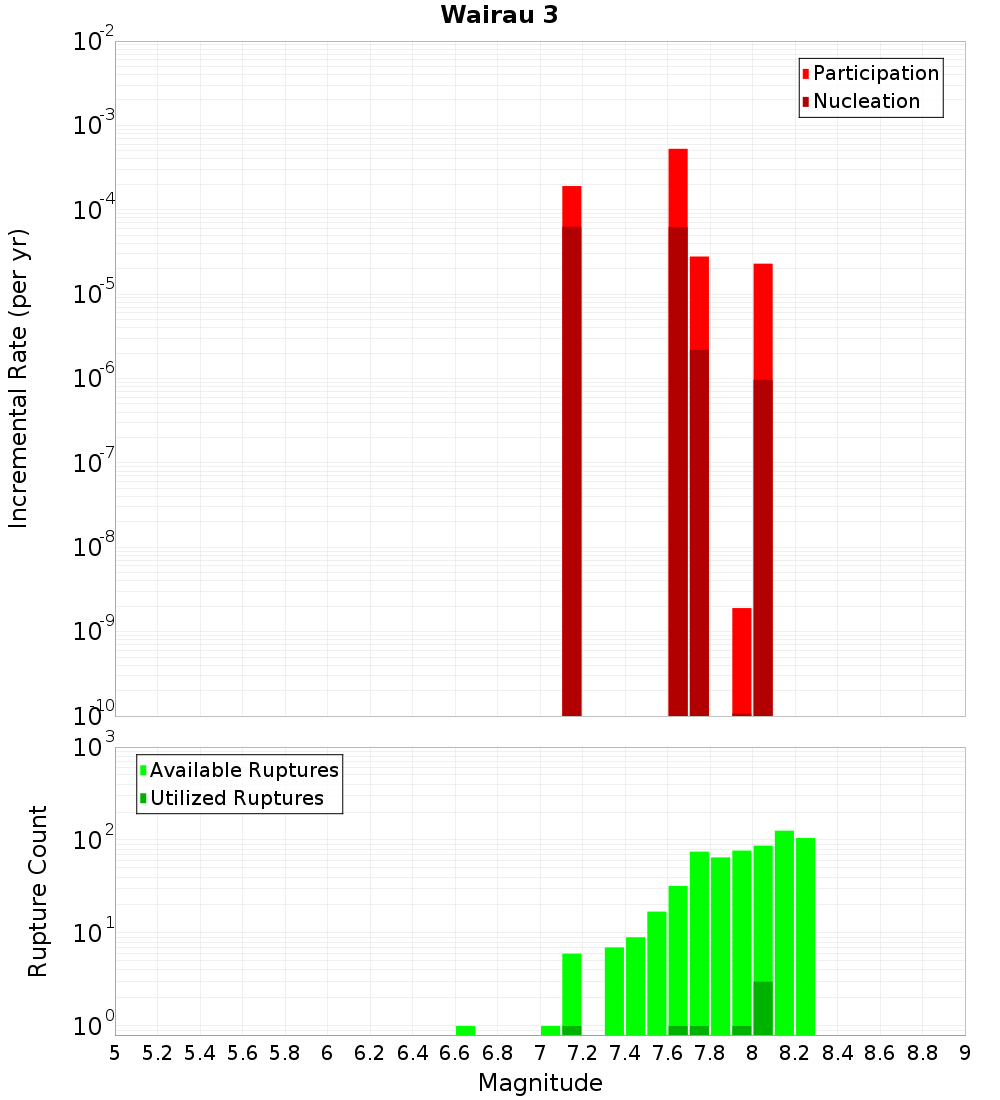 Wairau 3

Participation
Nucleation

Incremental Rate (per yr)

$10^{-2}$
$10^{-3}$
$10^{-4}$
$10^{-5}$
$10^{-6}$
$10^{-7}$
$10^{-8}$
$10^{-9}$
$10^{-10}$

Available Ruptures
Utilized Ruptures

Rupture Count

$10^{3}$
$10^{2}$
$10^{1}$
$10^{0}$

5 5.2 5.4 5.6 5.8 6 6.2 6.4 6.6 6.8 7 7.2 7.4 7.6 7.8 8 8.2 8.4 8.6 8.8 9

Magnitude